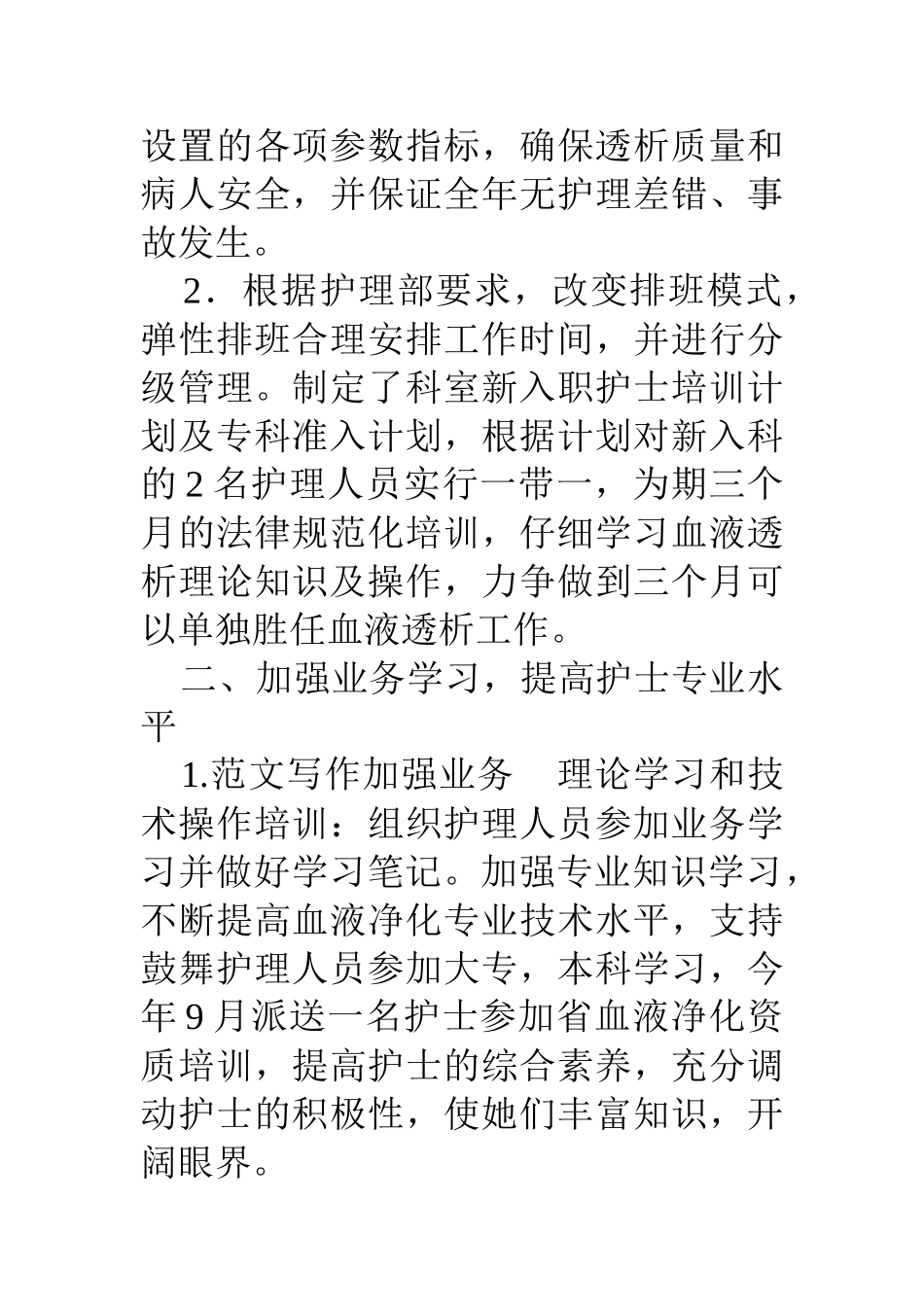 设置的各项参数指标，确保透析质量和病人安全，并保证全年无护理差错、事故发生。

2．根据护理部要求，改变排班模式，弹性排班合理安排工作时间，并进行分级管理。制定了科室新入职护士培训计划及专科准入计划，根据计划对新入科的2名护理人员实行一带一，为期三个月的法律规范化培训，仔细学习血液透析理论知识及操作，力争做到三个月可以单独胜任血液透析工作。

二、加强业务学习，提高护士专业水平

1.范文写作加强业务　理论学习和技术操作培训：组织护理人员参加业务学习并做好学习笔记。加强专业知识学习，不断提高血液净化专业技术水平，支持鼓舞护理人员参加大专，本科学习，今年9月派送一名护士参加省血液净化资质培训，提高护士的综合素养，充分调动护士的积极性，使她们丰富知识，开阔眼界。